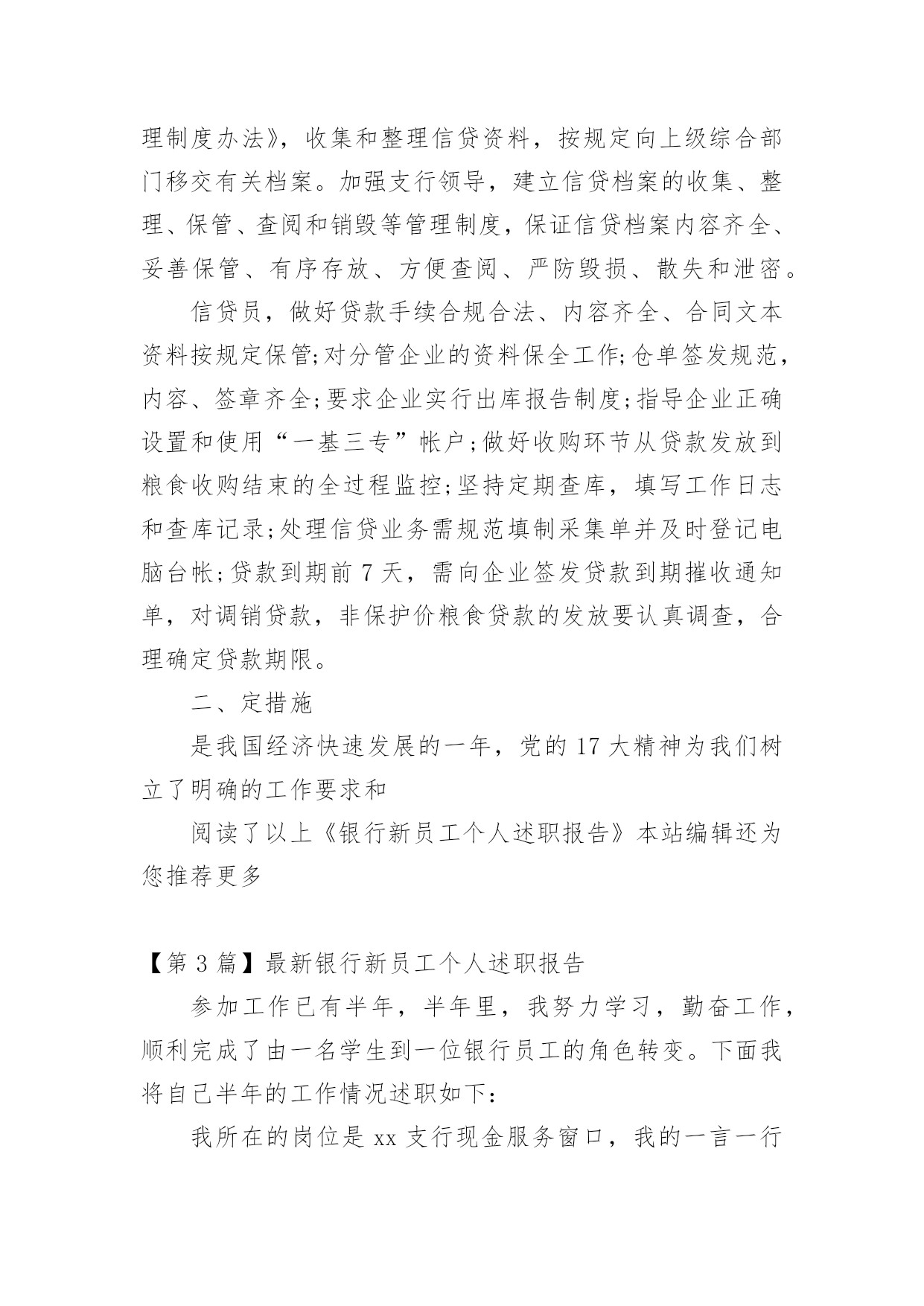 理制度办法》，收集和整理信贷资料，按规定向上级综合部门移交有关档案。加强支行领导，建立信贷档案的收集、整理、保管、查阅和销毁等管理制度，保证信贷档案内容齐全、妥善保管、有序存放、方便查阅、严防毁损、散失和泄密。

信贷员，做好贷款手续合规合法、内容齐全、合同文本资料按规定保管;对分管企业的资料保全工作;仓单签发规范，内容、签章齐全;要求企业实行出库报告制度;指导企业正确设置和使用“一基三专”帐户;做好收购环节从贷款发放到粮食收购结束的全过程监控;坚持定期查库，填写工作日志和查库记录;处理信贷业务需规范填制采集单并及时登记电脑台帐;贷款到期前 7 天，需向企业签发贷款到期摧收通知单，对调销贷款，非保护价粮食贷款的发放要认真调查，合理确定贷款期限。

二、定措施

是我国经济快速发展的一年，党的 17 大精神为我们树立了明确的工作要求和

阅读了以上《银行新员工个人述职报告》本站编辑还为您推荐更多

【第 3 篇】最新银行新员工个人述职报告

参加工作已有半年，半年里，我努力学习，勤奋工作，顺利完成了由一名学生到一位银行员工的角色转变。下面我将自己半年的工作情况述职如下:

我所在的岗位是 xx 支行现金服务窗口，我的一言一行